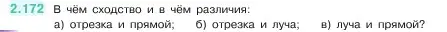 2.172 В чём сходство и в чём различия:
а) отрезка и прямой; б) отрезка и луча; в) луча и прямой?